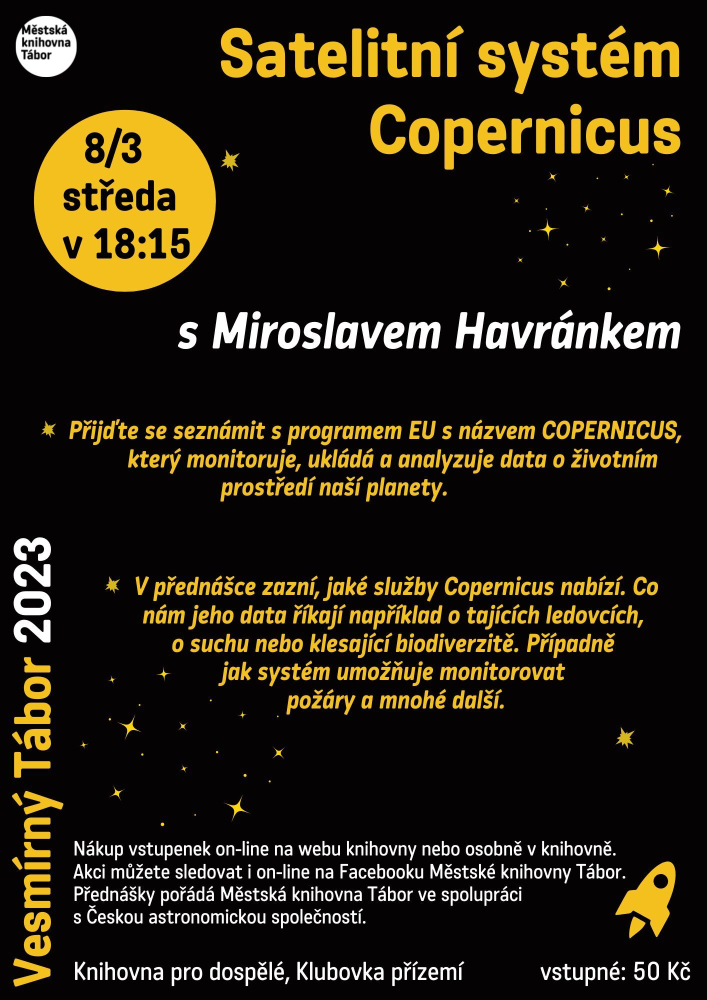 Městská knihovna Tábor

Satelitní systém Copernicus

8/3 středa v 18:15

s Miroslavem Havránkem

Přijďte se seznámit s programem EU s názvem COPERNICUS, který monitoruje, ukládá a analyzuje data o životním prostředí naší planety.

V přednášce zazní, jaké služby Copernicus nabízí. Co nám jeho data říkají například o tajících ledovcích, o suchu nebo klesající biodiverzitě. Případně jak systém umožňuje monitorovat požáry a mnohé další.

Vesmírný Tábor 2023

Nákup vstupenek on-line na webu knihovny nebo osobně v knihovně. Akci můžete sledovat i on-line na Facebooku Městské knihovny Tábor. Přednášky pořádá Městská knihovna Tábor ve spolupráci s Českou astronomickou společností.

Knihovna pro dospělé, Klubovka přízemí

vstupné: 50 Kč